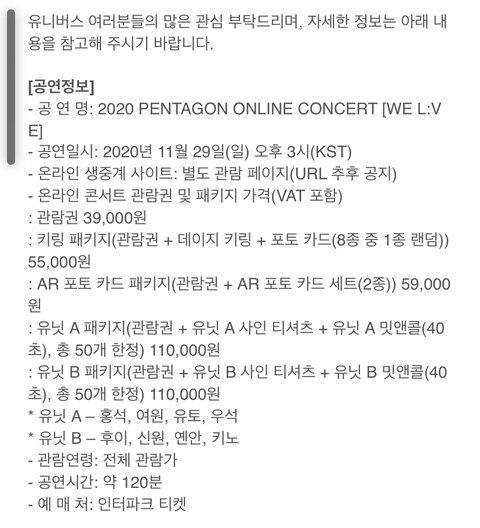 유니버스 여러분들의 많은 관심 부탁드리며, 자세한 정보는 아래 내용을 참고해 주시기 바랍니다.

[공연정보]
- 공 연 명: 2020 PENTAGON ONLINE CONCERT [WE L:VE]
- 공연일시: 2020년 11월 29일(일) 오후 3시(KST)
- 온라인 생중계 사이트: 별도 관람 페이지(URL 추후 공지)
- 온라인 콘서트 관람권 및 패키지 가격(VAT 포함)
: 관람권 39,000원
: 키링 패키지(관람권 + 데이지 키링 + 포토 카드(8종 중 1종 랜덤)) 55,000원
: AR 포토 카드 패키지(관람권 + AR 포토 카드 세트(2종)) 59,000원
: 유닛 A 패키지(관람권 + 유닛 A 사인 티셔츠 + 유닛 A 밋앤콜(40초), 총 50개 한정) 110,000원
: 유닛 B 패키지(관람권 + 유닛 B 사인 티셔츠 + 유닛 B 밋앤콜(40초), 총 50개 한정) 110,000원
* 유닛 A – 홍석, 여원, 유토, 우석
* 유닛 B – 후이, 신원, 옌안, 키노
- 관람연령: 전체 관람가
- 공연시간: 약 120분
- 예 매 처: 인터파크 티켓